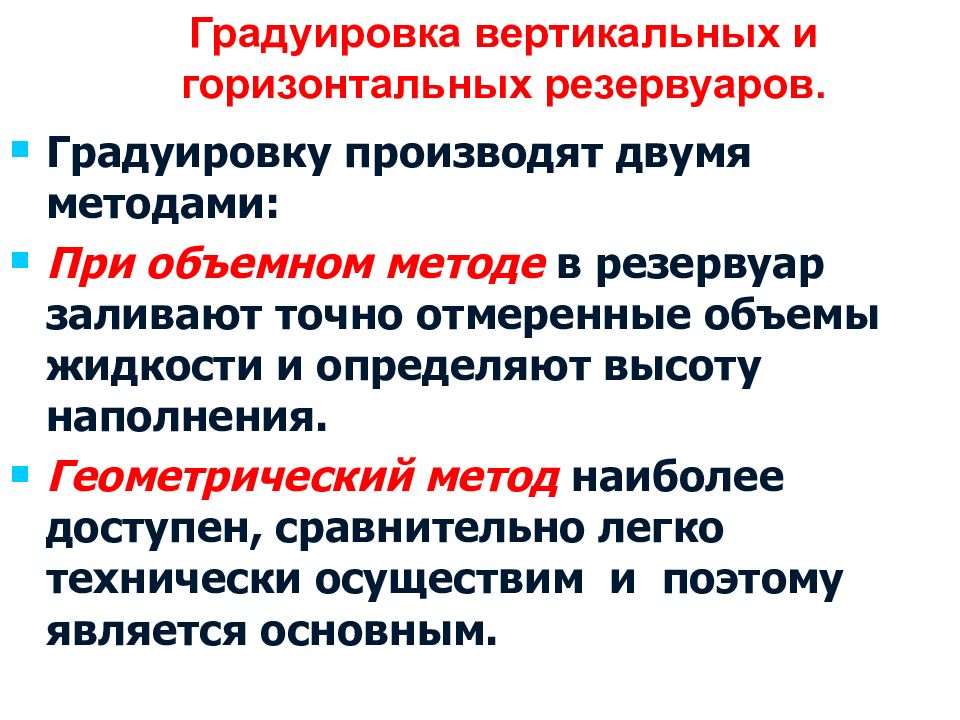 Градуировка вертикальных и горизонтальных резервуаров.

Градуировку производят двумя методами:

При объемном методе в резервуар заливают точно отмеренные объемы жидкости и определяют высоту наполнения.

Геометрический метод наиболее доступен, сравнительно легко технически осуществим и поэтому является основным.